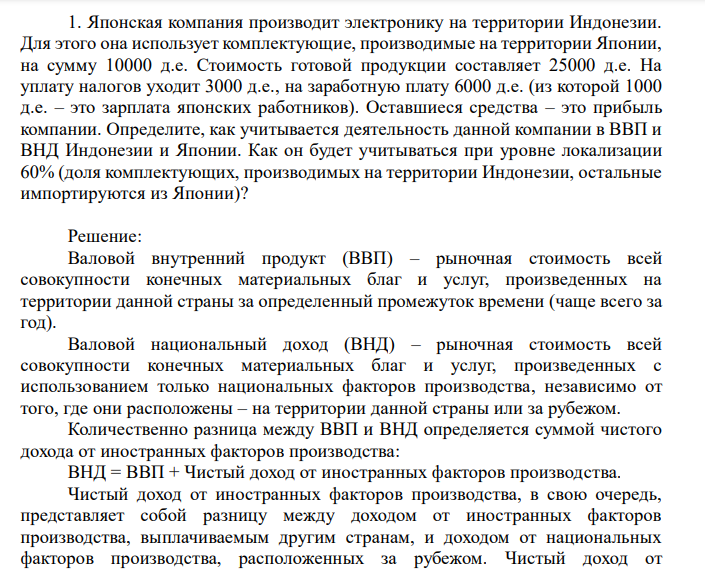 1. Японская компания производит электронику на территории Индонезии. Для этого она использует комплектующие, производимые на территории Японии, на сумму 10000 д.е. Стоимость готовой продукции составляет 25000 д.е. На уплату налогов уходит 3000 д.е., на заработную плату 6000 д.е. (из которой 1000 д.е. – это зарплата японских работников). Оставшиеся средства – это прибыль компании. Определите, как учитывается деятельность данной компании в ВВП и ВНД Индонезии и Японии. Как он будет учитываться при уровне локализации 60% (доля комплектующих, производимых на территории Индонезии, остальные импортируются из Японии)?

Решение:

Валовой внутренний продукт (ВВП) – рыночная стоимость всей совокупности конечных материальных благ и услуг, произведенных на территории данной страны за определенный промежуток времени (чаще всего за год).

Валовой национальный доход (ВНД) – рыночная стоимость всей совокупности конечных материальных благ и услуг, произведенных с использованием только национальных факторов производства, независимо от того, где они расположены – на территории данной страны или за рубежом.

Количественно разница между ВВП и ВНД определяется суммой чистого дохода от иностранных факторов производства:

ВНД = ВВП + Чистый доход от иностранных факторов производства.

Чистый доход от иностранных факторов производства, в свою очередь, представляет собой разницу между доходом от иностранных факторов производства, выплачиваемым другим странам, и доходом от национальных факторов производства, расположенных за рубежом. Чистый доход от